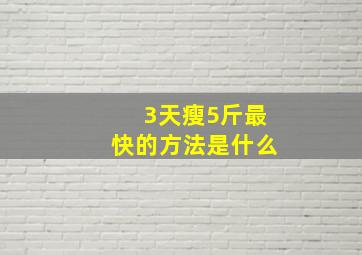 3天瘦5斤最快的方法是什么